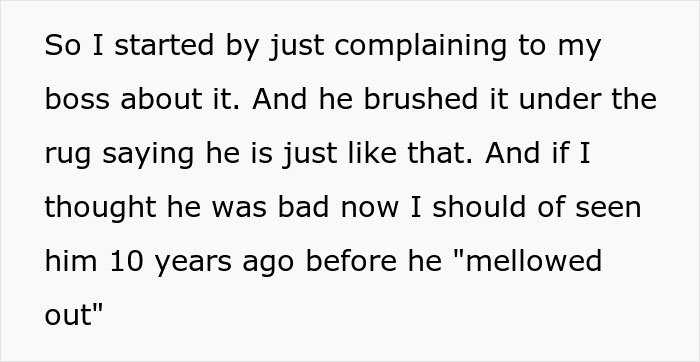 So I started by just complaining to my boss about it. And he brushed it under the rug saying he is just like that. And if I thought he was bad now I should of seen him 10 years ago before he "mellowed out"